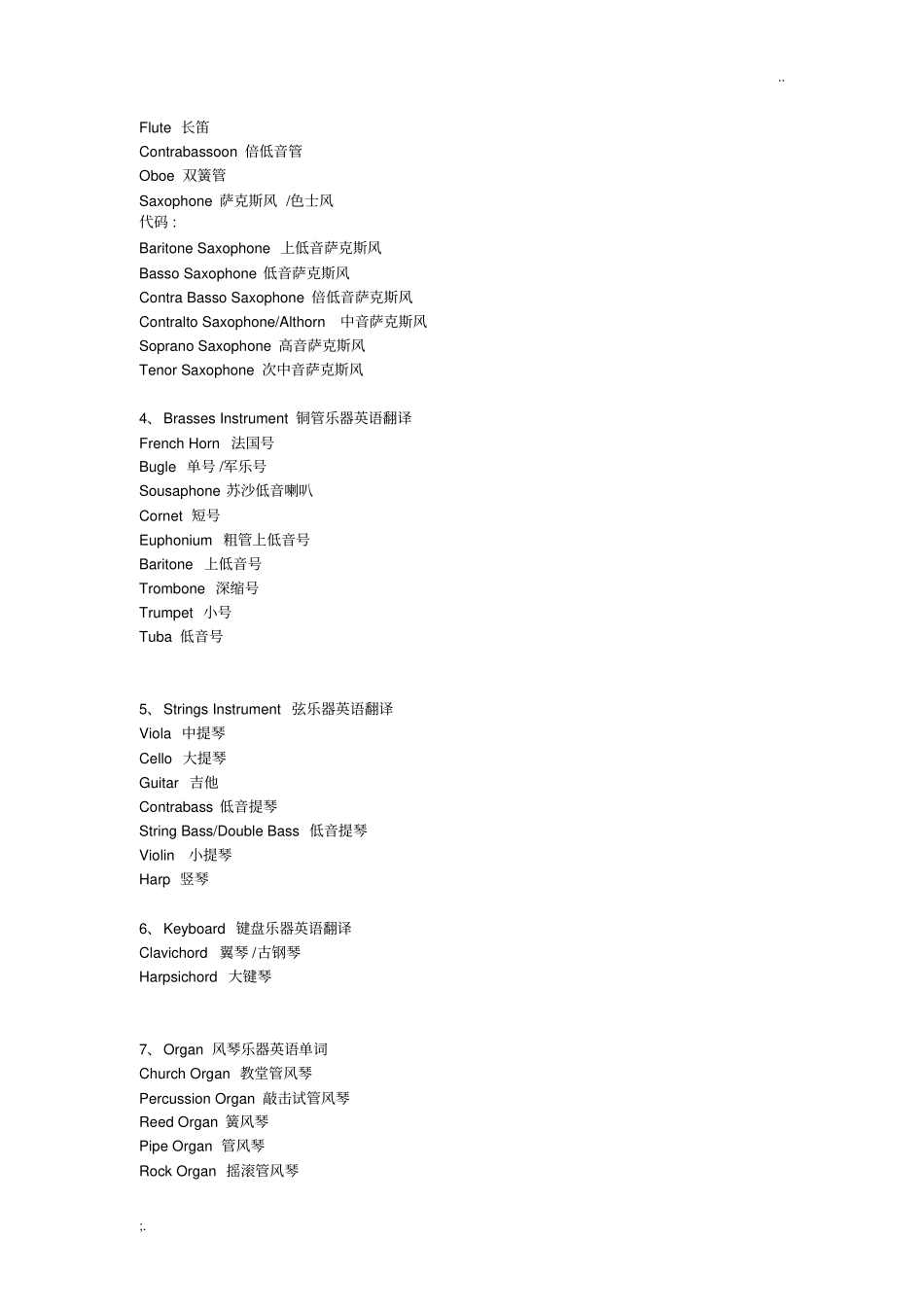 ..

Flute 长笛
Contrabassoon 倍低音管
Oboe 双簧管
Saxophone 萨克斯风 /色士风
代码 :
Baritone Saxophone 上低音萨克斯风
Basso Saxophone 低音萨克斯风
Contra Basso Saxophone 倍低音萨克斯风
Contralto Saxophone/Althorn 中音萨克斯风
Soprano Saxophone 高音萨克斯风
Tenor Saxophone 次中音萨克斯风

4、 Brasses Instrument 铜管乐器英语翻译
French Horn 法国号
Bugle 单号 /军乐号
Sousaphone 苏沙低音喇叭
Cornet 短号
Euphonium 粗管上低音号
Baritone 上低音号
Trombone 深缩号
Trumpet 小号
Tuba 低音号

5、 Strings Instrument 弦乐器英语翻译
Viola 中提琴
Cello 大提琴
Guitar 吉他
Contrabass 低音提琴
String Bass/Double Bass 低音提琴
Violin 小提琴
Harp 竖琴

6、 Keyboard 键盘乐器英语翻译
Clavichord 翼琴 /古钢琴
Harpsichord 大键琴

7、 Organ 风琴乐器英语单词
Church Organ 教堂管风琴
Percussion Organ 敲击试管风琴
Reed Organ 簧风琴
Pipe Organ 管风琴
Rock Organ 摇滚管风琴

;.